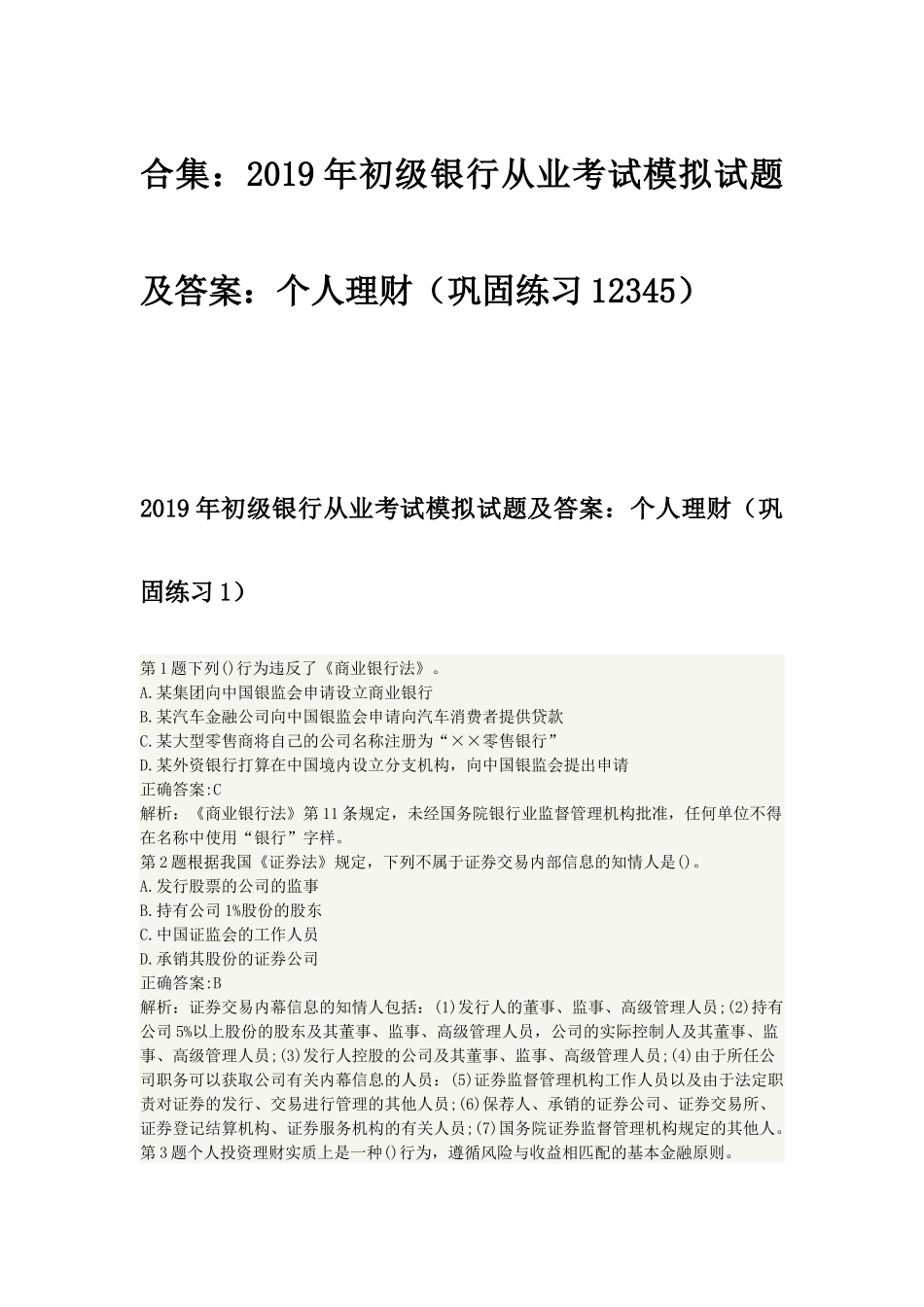 合集：2019年初级银行从业考试模拟试题及答案：个人理财（巩固练习12345）

2019年初级银行从业考试模拟试题及答案：个人理财（巩固练习1）

第1题下列()行为违反了《商业银行法》。
A.某集团向中国银监会申请设立商业银行
B.某汽车金融公司向中国银监会申请向汽车消费者提供贷款
C.某大型零售商将自己的公司名称注册为“××零售银行”
D.某外资银行打算在中国境内设立分支机构，向中国银监会提出申请
正确答案:C
解析：《商业银行法》第11条规定，未经国务院银行业监督管理机构批准，任何单位不得在名称中使用“银行”字样。
第2题根据我国《证券法》规定，下列不属于证券交易内部信息的知情人是()。
A.发行股票的公司的监事
B.持有公司1%股份的股东
C.中国证监会的工作人员
D.承销其股份的证券公司
正确答案:B
解析：证券交易内幕信息的知情人包括：(1)发行人的董事、监事、高级管理人员;(2)持有公司5%以上股份的股东及其董事、监事、高级管理人员，公司的实际控制人及其董事、监事、高级管理人员;(3)发行人控股的公司及其董事、监事、高级管理人员;(4)由于所任公司职务可以获取公司有关内幕信息的人员：(5)证券监督管理机构工作人员以及由于法定职责对证券的发行、交易进行管理的其他人员;(6)保荐人、承销的证券公司、证券交易所、证券登记结算机构、证券服务机构的有关人员;(7)国务院证券监督管理机构规定的其他人。
第3题个人投资理财实质上是一种()行为，遵循风险与收益相匹配的基本金融原则。